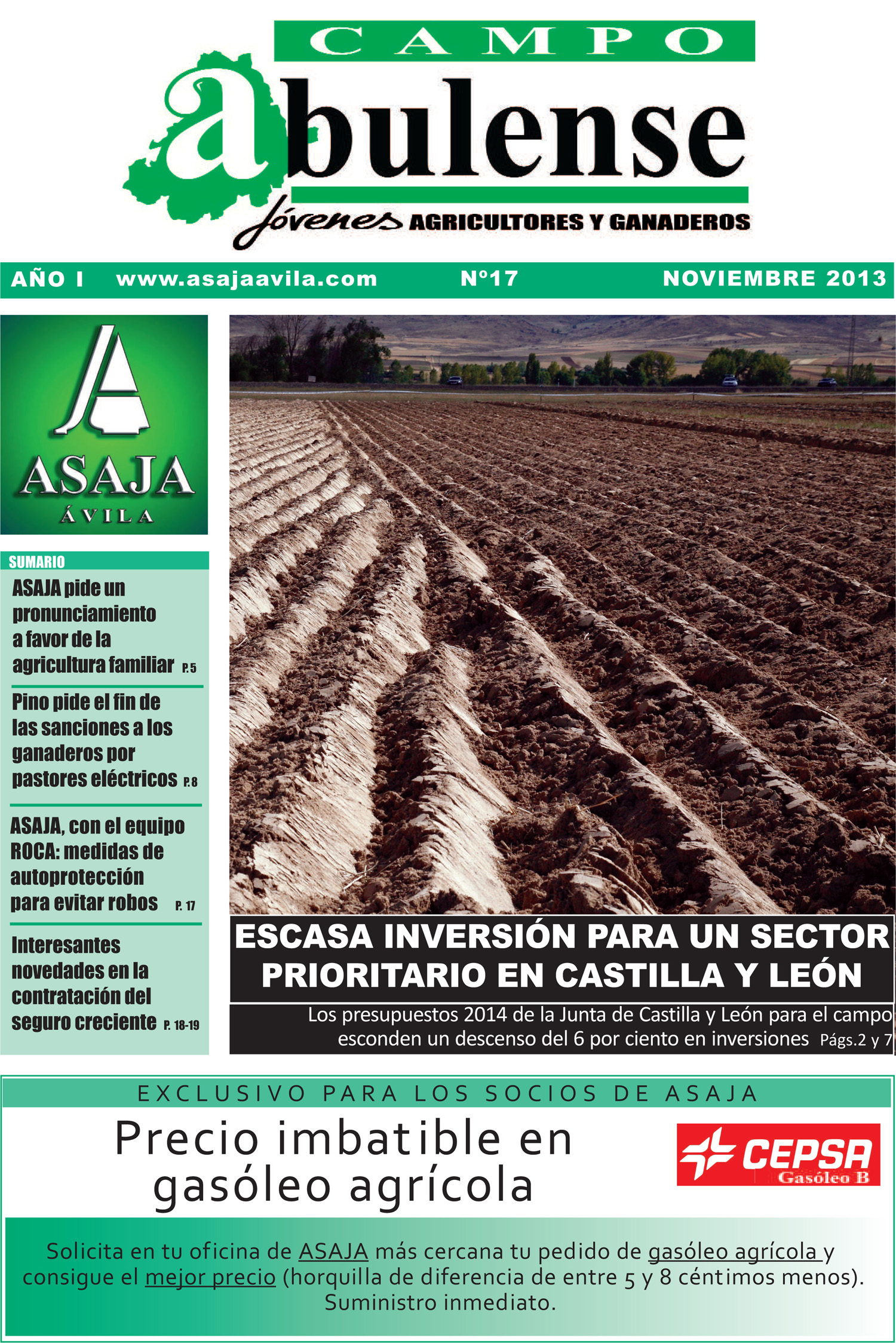 CAMPO

abulense

jóvenes AGRICULTORES Y GANADEROS

AÑO I www.asajaavila.com Nº17 NOVIEMBRE 2013

ASAJA
ÁVILA

SUMARIO

ASAJA pide un pronunciamiento a favor de la agricultura familiar P. 5

Pino pide el fin de las sanciones a los ganaderos por pastores eléctricos P. 8

ASAJA, con el equipo ROCA: medidas de autoprotección para evitar robos P. 17

Interesantes novedades en la contratación del seguro creciente P. 18-19

ESCASA INVERSIÓN PARA UN SECTOR PRIORITARIO EN CASTILLA Y LEÓN

Los presupuestos 2014 de la Junta de Castilla y León para el campo esconden un descenso del 6 por ciento en inversiones Págs.2 y 7

EXCLUSIVO PARA LOS SOCIOS DE ASAJA

Precio imbatible en gasóleo agrícola

CEPSA
Gasóleo B

Solicita en tu oficina de ASAJA más cercana tu pedido de gasóleo agrícola y consigue el mejor precio (horquilla de diferencia de entre 5 y 8 céntimos menos). Suministro inmediato.